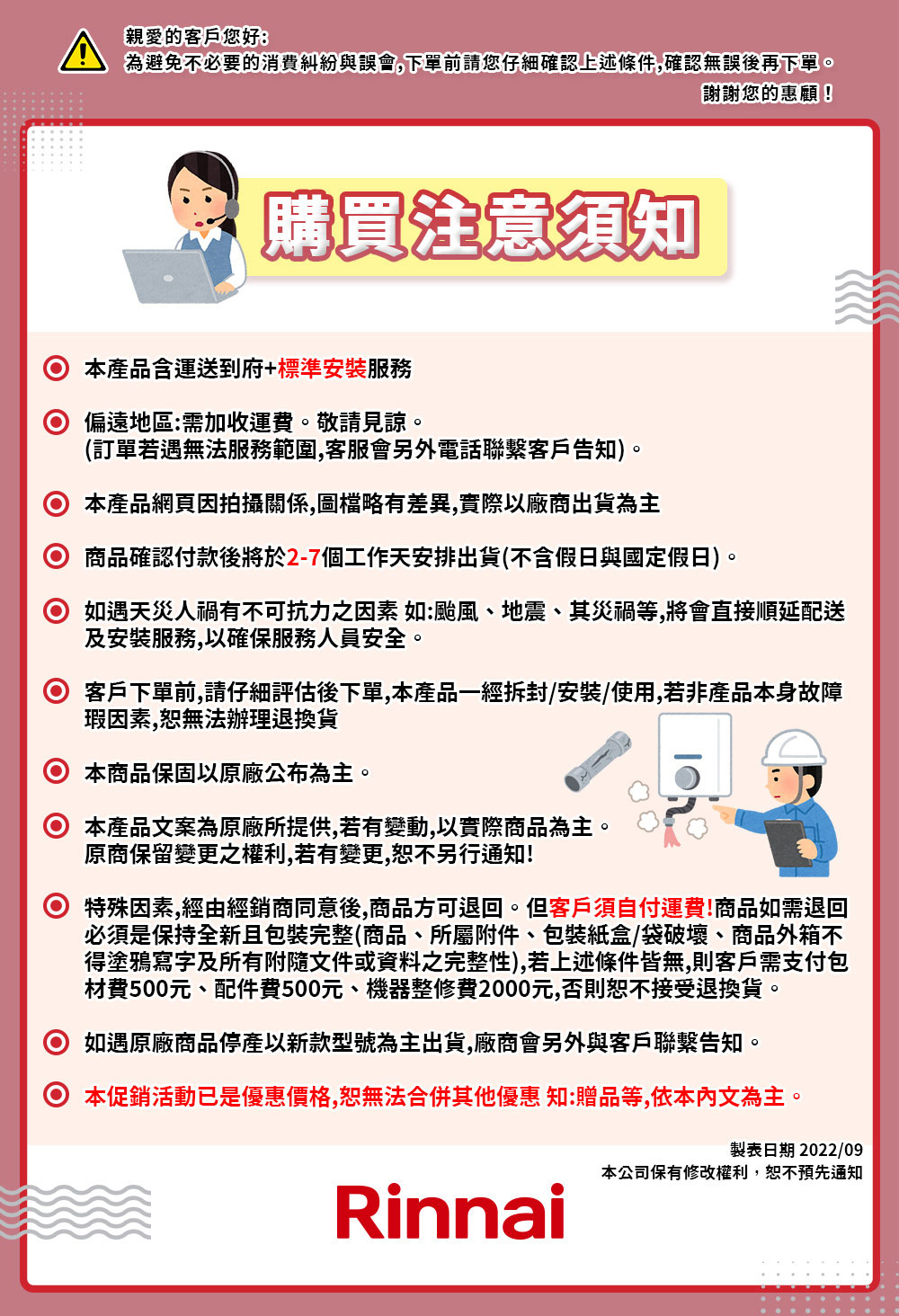 親愛的客戶您好:
為避免不必要的消費糾紛與誤會,下單前請您仔細確認上述條件,確認無誤後再下單。
謝謝您的惠顧!

購買注意須知

本產品含運送到府+標準安裝服務

偏遠地區:需加收運費。敬請見諒。
(訂單若遇無法服務範圍,客服會另外電話聯繫客戶告知)。

本產品網頁因拍攝關係,圖檔略有差異,實際以廠商出貨為主

商品確認付款後將於2-7個工作天安排出貨(不含假日與國定假日)。

如遇天災人禍有不可抗力之因素 如:颱風、地震、其災禍等,將會直接順延配送及安裝服務,以確保服務人員安全。

客戶下單前,請仔細評估後下單,本產品一經拆封/安裝/使用,若非產品本身故障瑕因素,恕無法辦理退換貨

本商品保固以原廠公布為主。

本產品文案為原廠所提供,若有變動,以實際商品為主。
原商保留變更之權利,若有變更,恕不另行通知!

特殊因素,經由經銷商同意後,商品方可退回。但客戶須自付運費!商品如需退回必須是保持全新且包裝完整(商品、所屬附件、包裝紙盒/袋破壞、商品外箱不得塗鴉寫字及所有附隨文件或資料之完整性),若上述條件皆無,則客戶需支付包材費500元、配件費500元、機器整修費2000元,否則恕不接受退換貨。

如遇原廠商品停產以新款型號為主出貨,廠商會另外與客戶聯繫告知。

本促銷活動已是優惠價格,恕無法合併其他優惠 知:贈品等,依本內文為主。

製表日期 2022/09
本公司保有修改權利,恕不預先通知

Rinnai